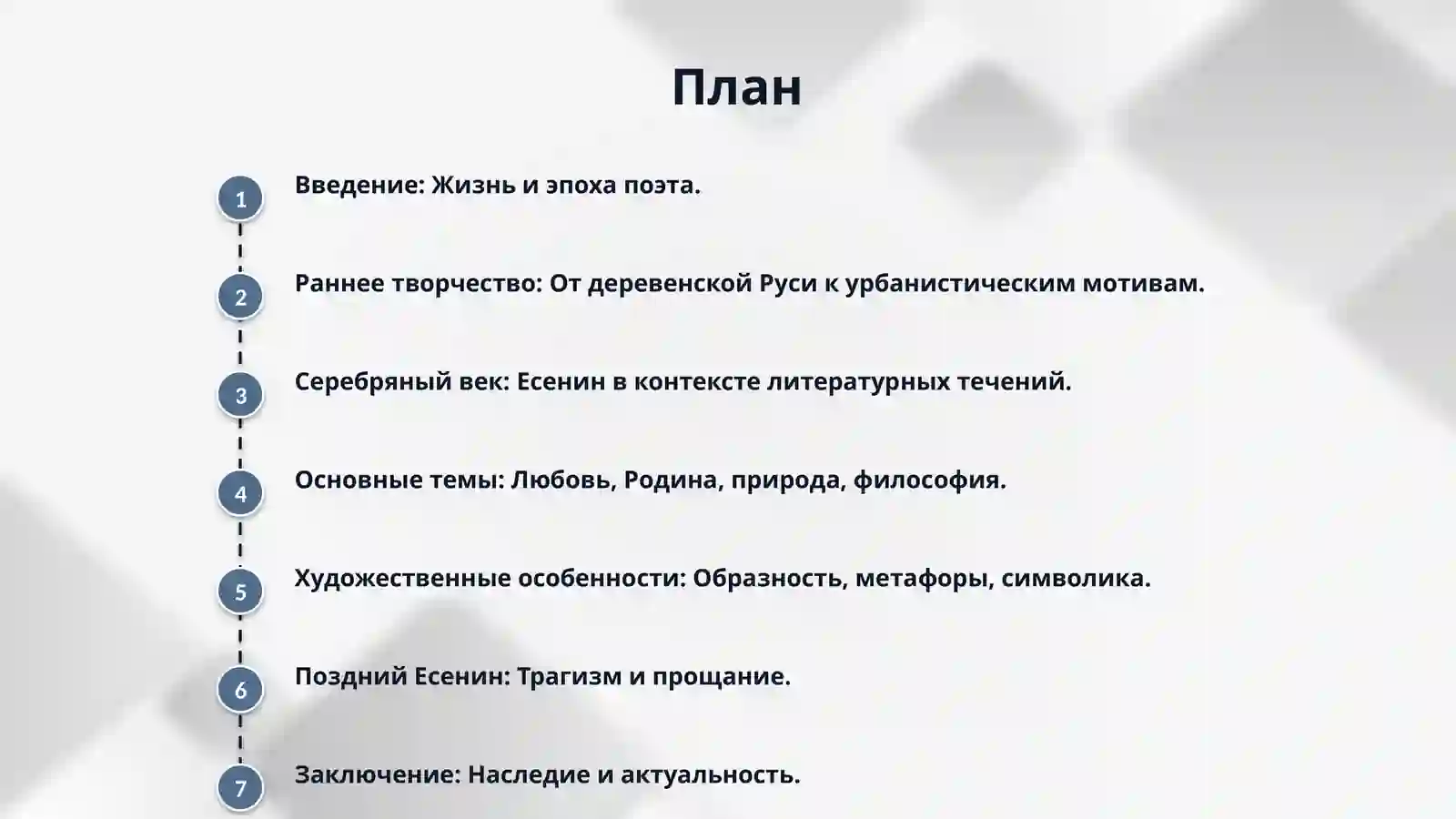 План

1 Введение: Жизнь и эпоха поэта.

2 Раннее творчество: От деревенской Руси к урбанистическим мотивам.

3 Серебряный век: Есенин в контексте литературных течений.

4 Основные темы: Любовь, Родина, природа, философия.

5 Художественные особенности: Образность, метафоры, символика.

6 Поздний Есенин: Трагизм и прощание.

7 Заключение: Наследие и актуальность.